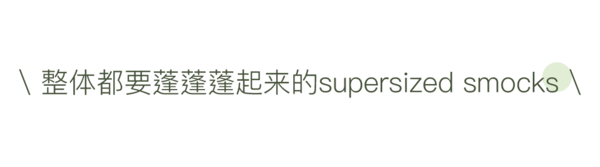 \ 整体都要蓬蓬蓬起来的supersized smocks \